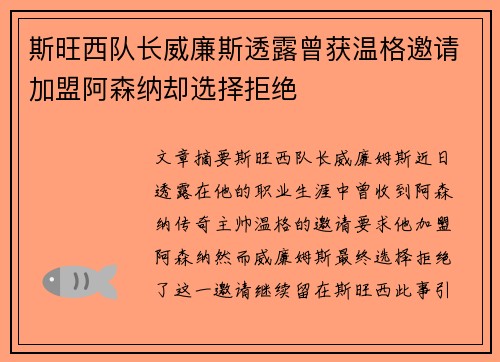 斯旺西队长威廉斯透露曾获温格邀请加盟阿森纳却选择拒绝

文章摘要斯旺西队长威廉姆斯近日透露在他的职业生涯中曾收到阿森纳传奇主帅温格的邀请要求他加盟阿森纳然而威廉姆斯最终选择拒绝了这一邀请继续留在斯旺西此事引